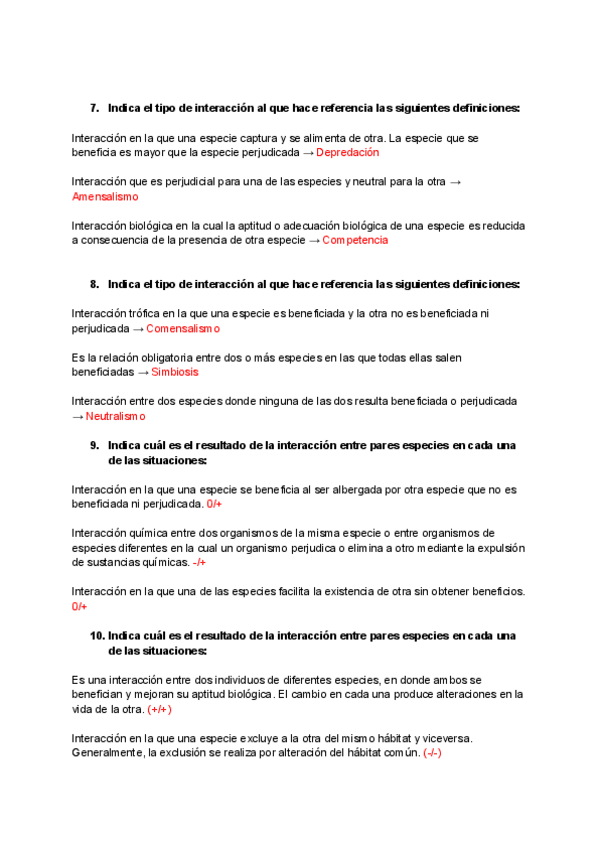 7. Indica el tipo de interacción al que hace referencia las siguientes definiciones:

Interacción en la que una especie captura y se alimenta de otra. La especie que se beneficia es mayor que la especie perjudicada → Depredación

Interacción que es perjudicial para una de las especies y neutral para la otra → Amensalismo

Interacción biológica en la cual la aptitud o adecuación biológica de una especie es reducida a consecuencia de la presencia de otra especie → Competencia

8. Indica el tipo de interacción al que hace referencia las siguientes definiciones:

Interacción trófica en la que una especie es beneficiada y la otra no es beneficiada ni perjudicada → Comensalismo

Es la relación obligatoria entre dos o más especies en las que todas ellas salen beneficiadas → Simbiosis

Interacción entre dos especies donde ninguna de las dos resulta beneficiada o perjudicada → Neutralismo

9. Indica cuál es el resultado de la interacción entre pares especies en cada una de las situaciones:

Interacción en la que una especie se beneficia al ser albergada por otra especie que no es beneficiada ni perjudicada. 0/+

Interacción química entre dos organismos de la misma especie o entre organismos de especies diferentes en la cual un organismo perjudica o elimina a otro mediante la expulsión de sustancias químicas. -/+

Interacción en la que una de las especies facilita la existencia de otra sin obtener beneficios. 0/+

10. Indica cuál es el resultado de la interacción entre pares especies en cada una de las situaciones:

Es una interacción entre dos individuos de diferentes especies, en donde ambos se benefician y mejoran su aptitud biológica. El cambio en cada una produce alteraciones en la vida de la otra. (+/+)

Interacción en la que una especie excluye a la otra del mismo hábitat y viceversa. Generalmente, la exclusión se realiza por alteración del hábitat común. (-/-)